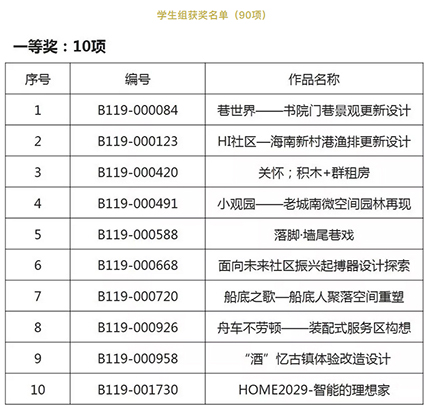 学生组获奖名单（90项）

一等奖：10项

| 序号 | 编号 | 作品名称 |
|---|---|---|
| 1 | B119-000084 | 巷世界——书院门巷景观更新设计 |
| 2 | B119-000123 | HI社区—海南新村港渔排更新设计 |
| 3 | B119-000420 | 关怀；积木+群租房 |
| 4 | B119-000491 | 小观园——老城南微空间园林再现 |
| 5 | B119-000588 | 落脚·墙尾巷戏 |
| 6 | B119-000668 | 面向未来社区振兴起搏器设计探索 |
| 7 | B119-000720 | 船底之歌—船底人聚落空间重塑 |
| 8 | B119-000926 | 舟车不劳顿——装配式服务区构想 |
| 9 | B119-000958 | “酒”忆古镇体验改造设计 |
| 10 | B119-001730 | HOME2029-智能的理想家 |